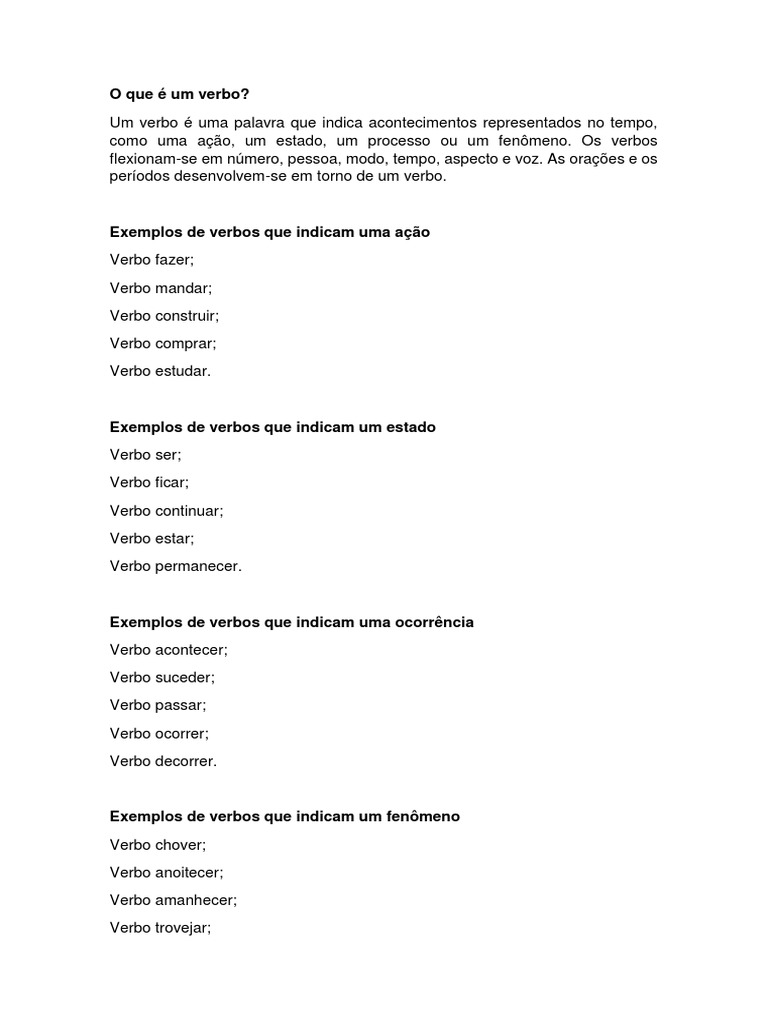 O que é um verbo?

Um verbo é uma palavra que indica acontecimentos representados no tempo, como uma ação, um estado, um processo ou um fenômeno. Os verbos flexionam-se em número, pessoa, modo, tempo, aspecto e voz. As orações e os períodos desenvolvem-se em torno de um verbo.

Exemplos de verbos que indicam uma ação

Verbo fazer;

Verbo mandar;

Verbo construir;

Verbo comprar;

Verbo estudar.

Exemplos de verbos que indicam um estado

Verbo ser;

Verbo ficar;

Verbo continuar;

Verbo estar;

Verbo permanecer.

Exemplos de verbos que indicam uma ocorrência

Verbo acontecer;

Verbo suceder;

Verbo passar;

Verbo ocorrer;

Verbo decorrer.

Exemplos de verbos que indicam um fenômeno

Verbo chover;

Verbo anoitecer;

Verbo amanhecer;

Verbo trovejar;